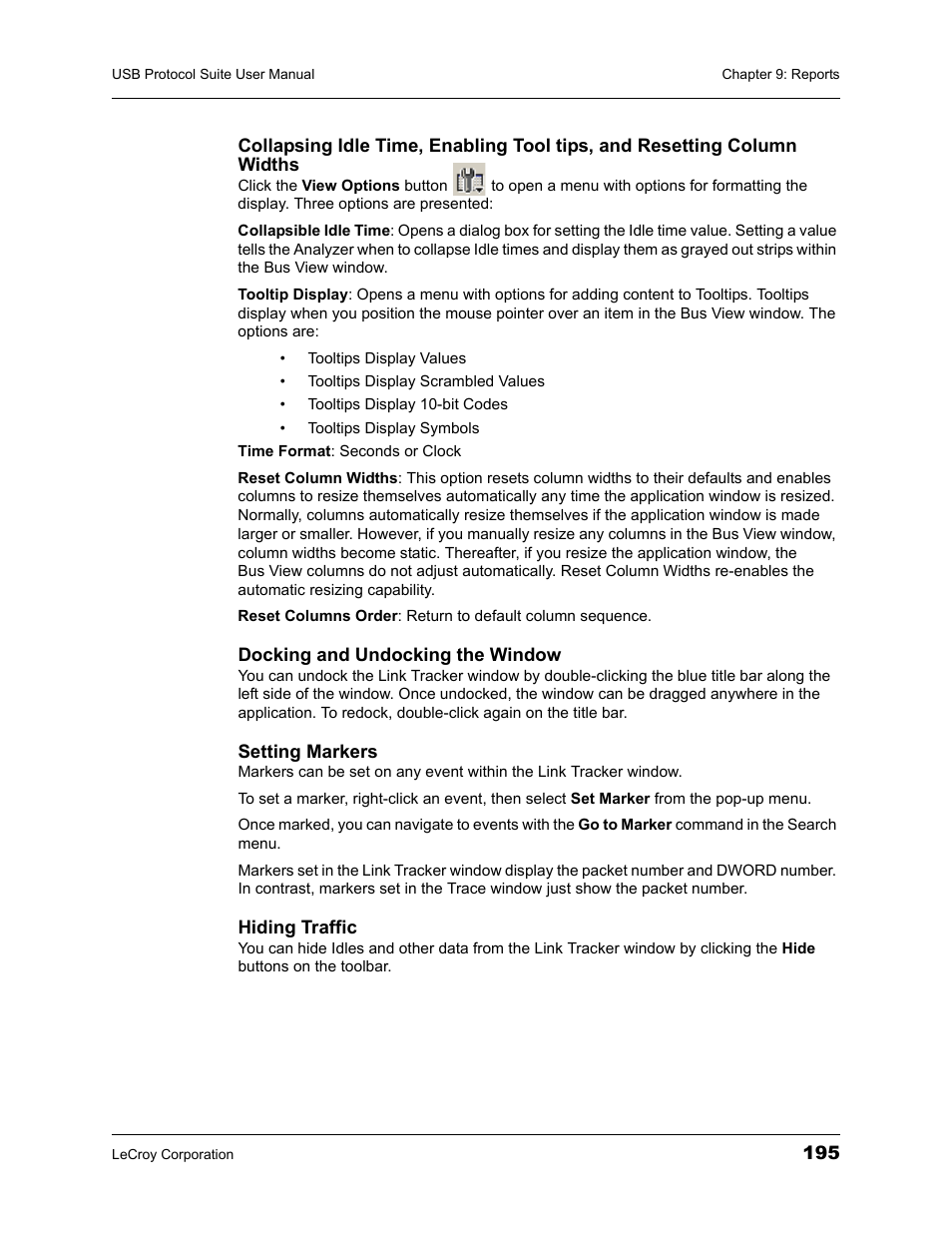 USB Protocol Suite User Manual

Chapter 9: Reports

Collapsing Idle Time, Enabling Tool tips, and Resetting Column Widths

Click the View Options button to open a menu with options for formatting the display. Three options are presented:

Collapsible Idle Time: Opens a dialog box for setting the Idle time value. Setting a value tells the Analyzer when to collapse Idle times and display them as grayed out strips within the Bus View window.

Tooltip Display: Opens a menu with options for adding content to Tooltips. Tooltips display when you position the mouse pointer over an item in the Bus View window. The options are:

• Tooltips Display Values
• Tooltips Display Scrambled Values
• Tooltips Display 10-bit Codes
• Tooltips Display Symbols

Time Format: Seconds or Clock

Reset Column Widths: This option resets column widths to their defaults and enables columns to resize themselves automatically any time the application window is resized. Normally, columns automatically resize themselves if the application window is made larger or smaller. However, if you manually resize any columns in the Bus View window, column widths become static. Thereafter, if you resize the application window, the Bus View columns do not adjust automatically. Reset Column Widths re-enables the automatic resizing capability.

Reset Columns Order: Return to default column sequence.

Docking and Undocking the Window

You can undock the Link Tracker window by double-clicking the blue title bar along the left side of the window. Once undocked, the window can be dragged anywhere in the application. To redock, double-click again on the title bar.

Setting Markers

Markers can be set on any event within the Link Tracker window.

To set a marker, right-click an event, then select Set Marker from the pop-up menu.

Once marked, you can navigate to events with the Go to Marker command in the Search menu.

Markers set in the Link Tracker window display the packet number and DWORD number. In contrast, markers set in the Trace window just show the packet number.

Hiding Traffic

You can hide Idles and other data from the Link Tracker window by clicking the Hide buttons on the toolbar.

LeCroy Corporation

195